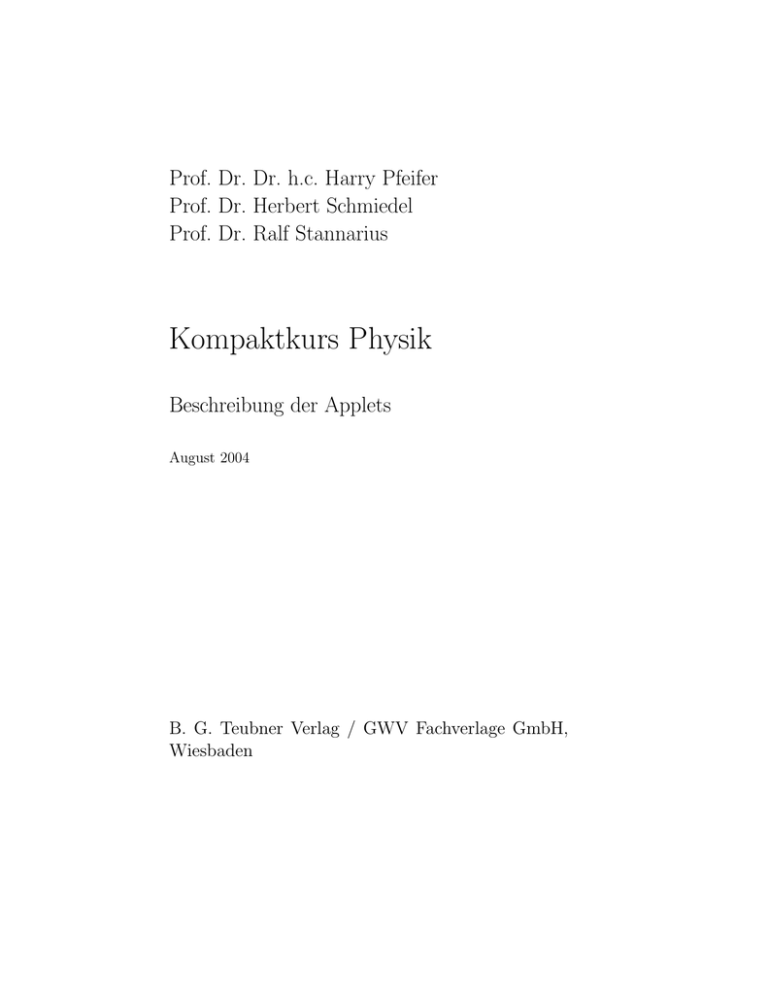 Prof. Dr. Dr. h.c. Harry Pfeifer
Prof. Dr. Herbert Schmiedel
Prof. Dr. Ralf Stannarius

Kompaktkurs Physik

Beschreibung der Applets

August 2004

B. G. Teubner Verlag / GWV Fachverlage GmbH, Wiesbaden